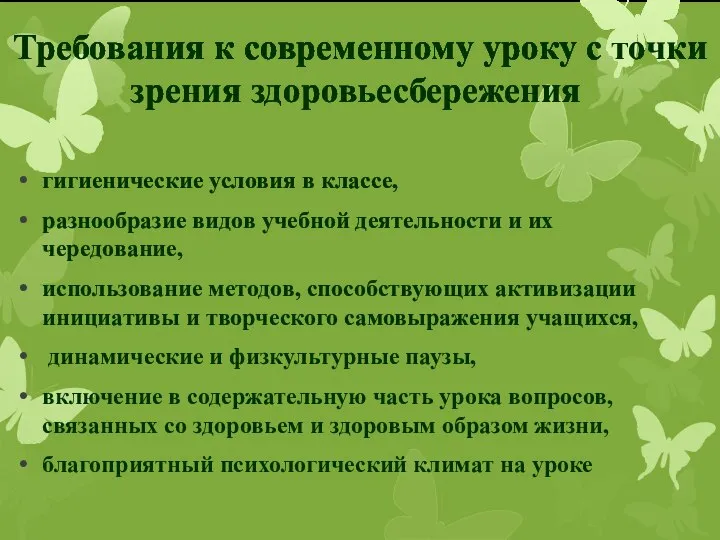 Требования к современному уроку с точки зрения здоровьесбережения

• гигиенические условия в классе,
• разнообразие видов учебной деятельности и их чередование,
• использование методов, способствующих активизации инициативы и творческого самовыражения учащихся,
• динамические и физкультурные паузы,
• включение в содержательную часть урока вопросов, связанных со здоровьем и здоровым образом жизни,
• благоприятный психологический климат на уроке